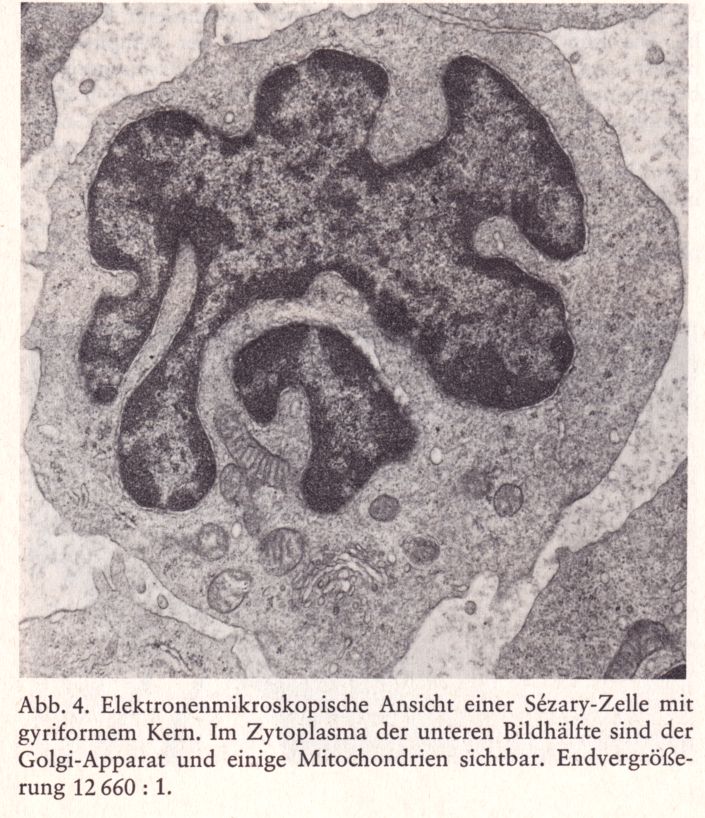 Abb. 4. Elektronenmikroskopische Ansicht einer Sézary-Zelle mit gyriformem Kern. Im Zytoplasma der unteren Bildhälfte sind der Golgi-Apparat und einige Mitochondrien sichtbar. Endvergrößerung 12 660 : 1.